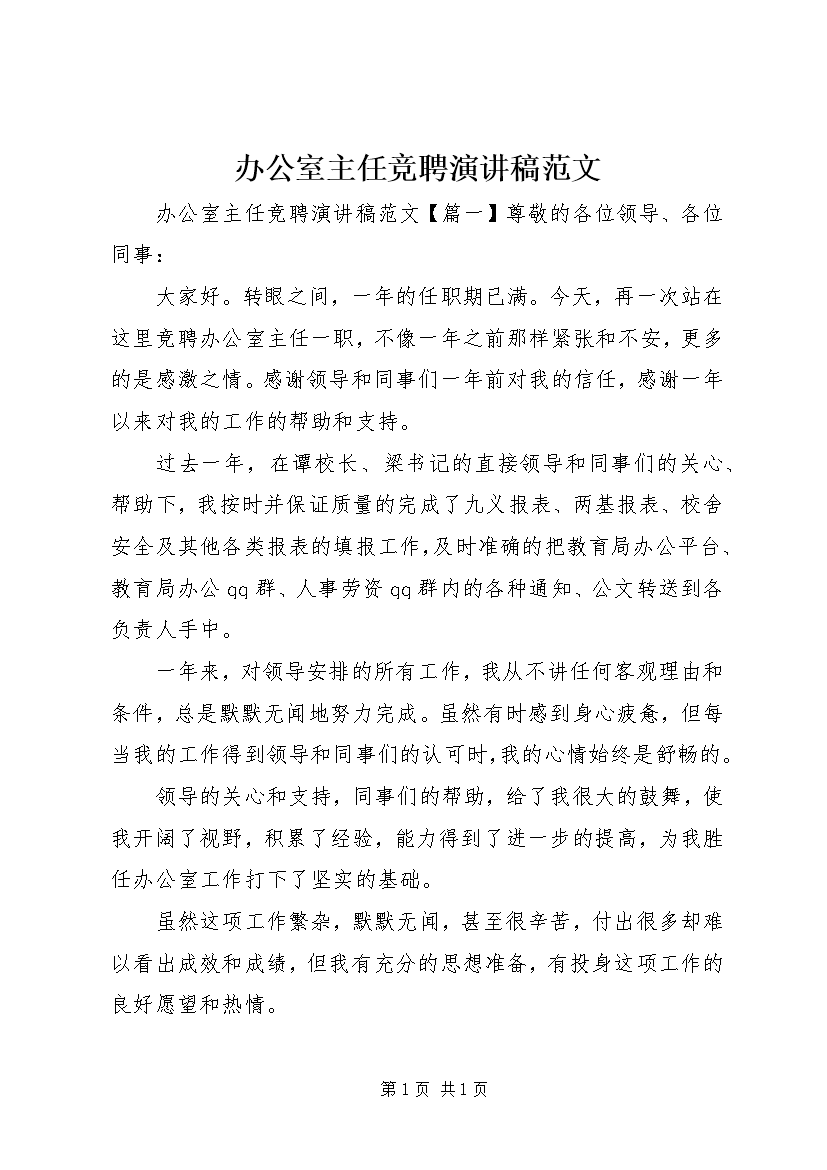 办公室主任竞聘演讲稿范文

办公室主任竞聘演讲稿范文【篇一】尊敬的各位领导、各位同事：

大家好。转眼之间，一年的任职期已满。今天，再一次站在这里竞聘办公室主任一职，不像一年之前那样紧张和不安，更多的是感激之情。感谢领导和同事们一年前对我的信任，感谢一年以来对我的工作的帮助和支持。

过去一年，在谭校长、梁书记的直接领导和同事们的关心、帮助下，我按时并保证质量的完成了九义报表、两基报表、校舍安全及其他各类报表的填报工作，及时准确的把教育局办公平台、教育局办公qq群、人事劳资qq群内的各种通知、公文转送到各负责人手中。

一年来，对领导安排的所有工作，我从不讲任何客观理由和条件，总是默默无闻地努力完成。虽然有时感到身心疲惫，但每当我的工作得到领导和同事们的认可时，我的心情始终是舒畅的。

领导的关心和支持，同事们的帮助，给了我很大的鼓舞，使我开阔了视野，积累了经验，能力得到了进一步的提高，为我胜任办公室工作打下了坚实的基础。

虽然这项工作繁杂，默默无闻，甚至很辛苦，付出很多却难以看出成效和成绩，但我有充分的思想准备，有投身这项工作的良好愿望和热情。

第1页 共1页